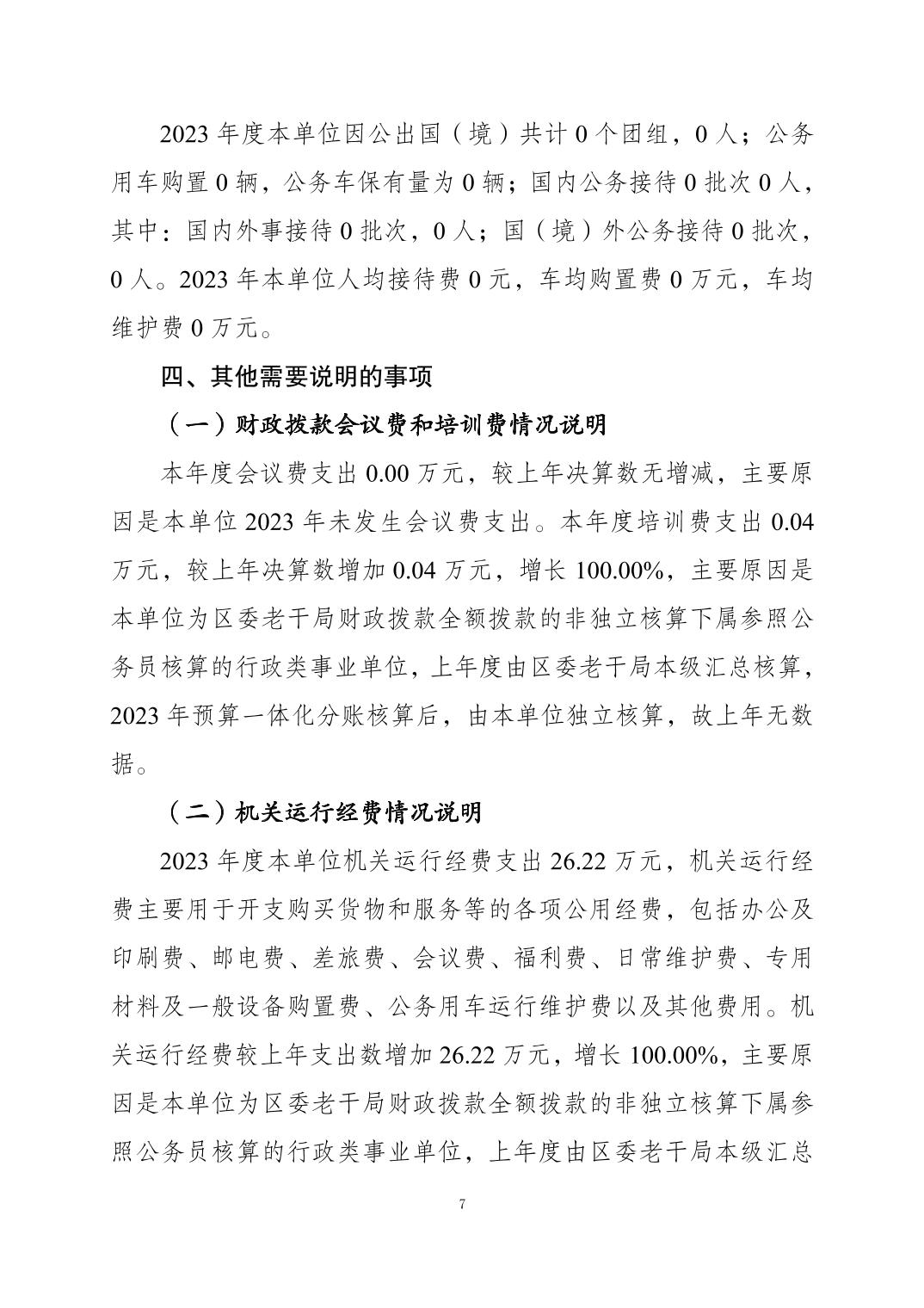 2023 年度本单位因公出国（境）共计 0 个团组，0 人；公务用车购置 0 辆，公务车保有量为 0 辆；国内公务接待 0 批次 0 人，其中：国内外事接待 0 批次，0 人；国（境）外公务接待 0 批次，0 人。2023 年本单位人均接待费 0 元，车均购置费 0 万元，车均维护费 0 万元。

四、其他需要说明的事项

（一）财政拨款会议费和培训费情况说明

本年度会议费支出 0.00 万元，较上年决算数无增减，主要原因是本单位 2023 年未发生会议费支出。本年度培训费支出 0.04 万元，较上年决算数增加 0.04 万元，增长 100.00%，主要原因是本单位为区委老干局财政拨款全额拨款的非独立核算下属参照公务员核算的行政类事业单位，上年度由区委老干局本级汇总核算，2023 年预算一体化分账核算后，由本单位独立核算，故上年无数据。

（二）机关运行经费情况说明

2023 年度本单位机关运行经费支出 26.22 万元，机关运行经费主要用于开支购买货物和服务等的各项公用经费，包括办公及印刷费、邮电费、差旅费、会议费、福利费、日常维护费、专用材料及一般设备购置费、公务用车运行维护费以及其他费用。机关运行经费较上年支出数增加 26.22 万元，增长 100.00%，主要原因是本单位为区委老干局财政拨款全额拨款的非独立核算下属参照公务员核算的行政类事业单位，上年度由区委老干局本级汇总

7